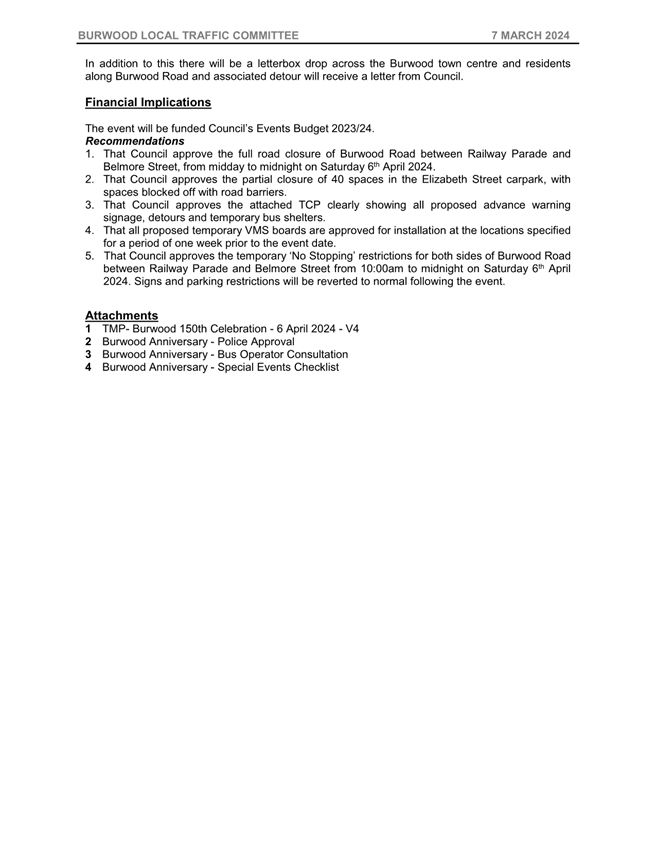 BURWOOD LOCAL TRAFFIC COMMITTEE 7 MARCH 2024

In addition to this there will be a letterbox drop across the Burwood town centre and residents along Burwood Road and associated detour will receive a letter from Council.

Financial Implications

The event will be funded Council's Events Budget 2023/24.
Recommendations
1. That Council approve the full road closure of Burwood Road between Railway Parade and Belmore Street, from midday to midnight on Saturday 6th April 2024.
2. That Council approves the partial closure of 40 spaces in the Elizabeth Street carpark, with spaces blocked off with road barriers.
3. That Council approves the attached TCP clearly showing all proposed advance warning signage, detours and temporary bus shelters.
4. That all proposed temporary VMS boards are approved for installation at the locations specified for a period of one week prior to the event date.
5. That Council approves the temporary 'No Stopping' restrictions for both sides of Burwood Road between Railway Parade and Belmore Street from 10:00am to midnight on Saturday 6th April 2024. Signs and parking restrictions will be reverted to normal following the event.

Attachments
1 TMP- Burwood 150th Celebration - 6 April 2024 - V4
2 Burwood Anniversary - Police Approval
3 Burwood Anniversary - Bus Operator Consultation
4 Burwood Anniversary - Special Events Checklist